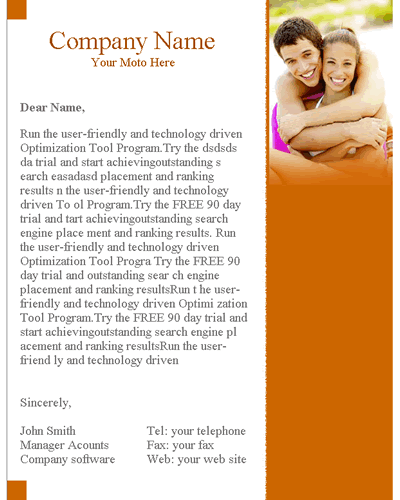 Company Name
Your Moto Here

Dear Name,

Run the user-friendly and technology driven Optimization Tool Program.Try the dsdsds da trial and start achievingoutstanding s earch easadasd placement and ranking results n the user-friendly and technology driven To ol Program.Try the FREE 90 day trial and tart achievingoutstanding search engine place ment and ranking results. Run the user-friendly and technology driven Optimization Tool Progra Try the FREE 90 day trial and outstanding sear ch engine placement and ranking resultsRun t he user-friendly and technology driven Optimi zation Tool Program.Try the FREE 90 day trial and start achievingoutstanding search engine pl acement and ranking resultsRun the user-friend ly and technology driven

Sincerely,

John Smith
Manager Acounts
Company software

Tel: your telephone
Fax: your fax
Web: your web site